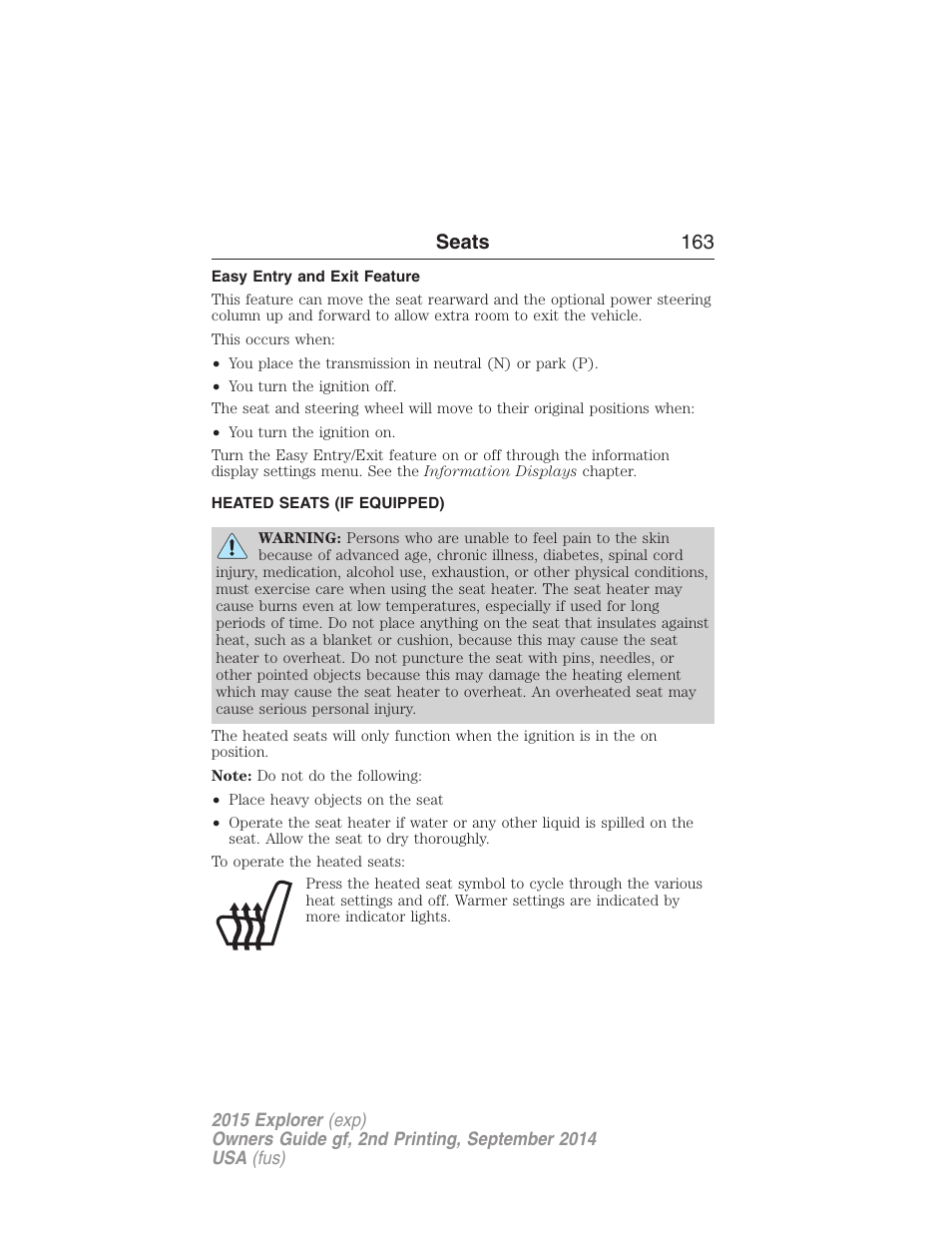 Seats 163

Easy Entry and Exit Feature

This feature can move the seat rearward and the optional power steering column up and forward to allow extra room to exit the vehicle.

This occurs when:

• You place the transmission in neutral (N) or park (P).
• You turn the ignition off.

The seat and steering wheel will move to their original positions when:

• You turn the ignition on.

Turn the Easy Entry/Exit feature on or off through the information display settings menu. See the Information Displays chapter.

HEATED SEATS (IF EQUIPPED)

WARNING: Persons who are unable to feel pain to the skin because of advanced age, chronic illness, diabetes, spinal cord injury, medication, alcohol use, exhaustion, or other physical conditions, must exercise care when using the seat heater. The seat heater may cause burns even at low temperatures, especially if used for long periods of time. Do not place anything on the seat that insulates against heat, such as a blanket or cushion, because this may cause the seat heater to overheat. Do not puncture the seat with pins, needles, or other pointed objects because this may damage the heating element which may cause the seat heater to overheat. An overheated seat may cause serious personal injury.

The heated seats will only function when the ignition is in the on position.

Note: Do not do the following:

• Place heavy objects on the seat
• Operate the seat heater if water or any other liquid is spilled on the seat. Allow the seat to dry thoroughly.

To operate the heated seats:

Press the heated seat symbol to cycle through the various heat settings and off. Warmer settings are indicated by more indicator lights.

2015 Explorer (exp)
Owners Guide gf, 2nd Printing, September 2014
USA (fus)